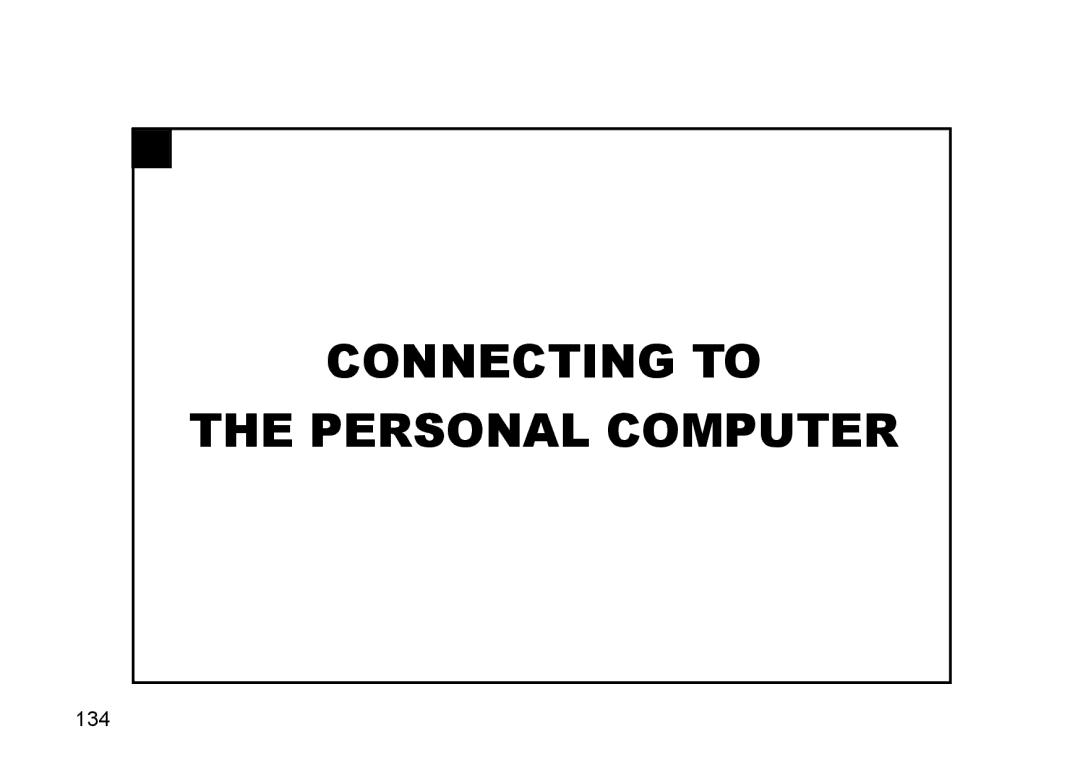 CONNECTING TO
THE PERSONAL COMPUTER

134